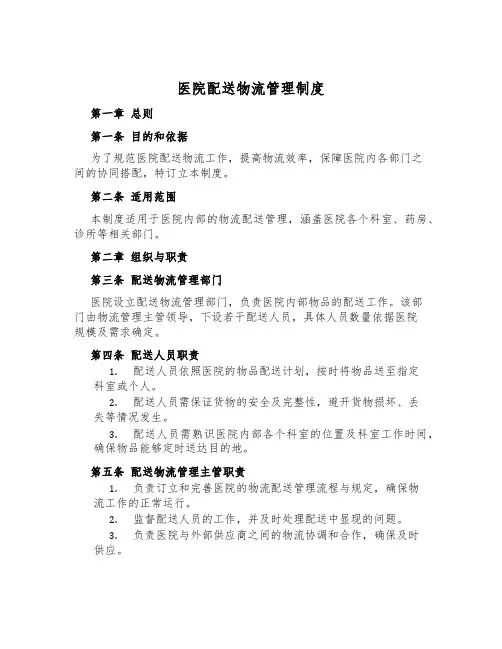 医院配送物流管理制度

第一章 总则

第一条 目的和依据

为了规范医院配送物流工作，提高物流效率，保障医院内各部门之间的协同搭配，特订立本制度。

第二条 适用范围

本制度适用于医院内部的物流配送管理，涵盖医院各个科室、药房、诊所等相关部门。

第二章 组织与职责

第三条 配送物流管理部门

医院设立配送物流管理部门，负责医院内部物品的配送工作。该部门由物流管理主管领导，下设若干配送人员，具体人员数量依据医院规模及需求确定。

第四条 配送人员职责

1. 配送人员依照医院的物品配送计划，按时将物品送至指定科室或个人。

2. 配送人员需保证货物的安全及完整性，避开货物损坏、丢失等情况发生。

3. 配送人员需熟识医院内部各个科室的位置及科室工作时间，确保物品能够定时送达目的地。

第五条 配送物流管理主管职责

1. 负责订立和完善医院的物流配送管理流程与规定，确保物流工作的正常运行。

2. 监督配送人员的工作，并及时处理配送中显现的问题。

3. 负责医院与外部供应商之间的物流协调和合作，确保及时供应。